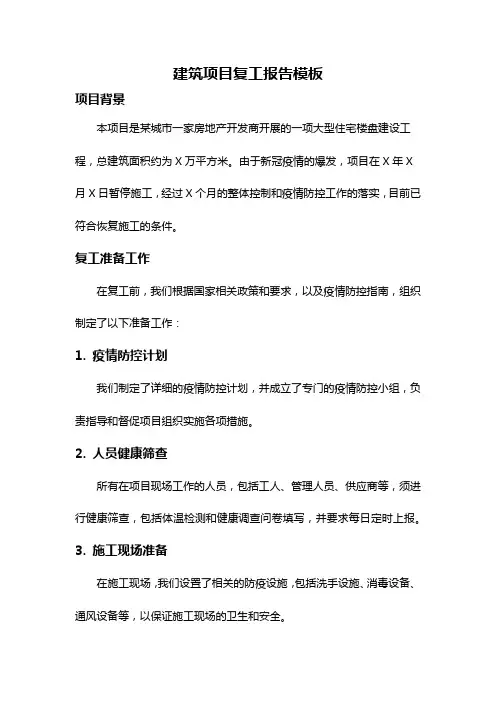 建筑项目复工报告模板

项目背景

本项目是某城市一家房地产开发商开展的一项大型住宅楼盘建设工程，总建筑面积约为 X 万平方米。由于新冠疫情的爆发，项目在 X 年 X 月 X 日暂停施工，经过 X 个月的整体控制和疫情防控工作的落实，目前已符合恢复施工的条件。

复工准备工作

在复工前，我们根据国家相关政策和要求，以及疫情防控指南，组织制定了以下准备工作：

1. 疫情防控计划

我们制定了详细的疫情防控计划，并成立了专门的疫情防控小组，负责指导和督促项目组织实施各项措施。

2. 人员健康筛查

所有在项目现场工作的人员，包括工人、管理人员、供应商等，须进行健康筛查，包括体温检测和健康调查问卷填写，并要求每日定时上报。

3. 施工现场准备

在施工现场，我们设置了相关的防疫设施，包括洗手设施、消毒设备、通风设备等，以保证施工现场的卫生和安全。